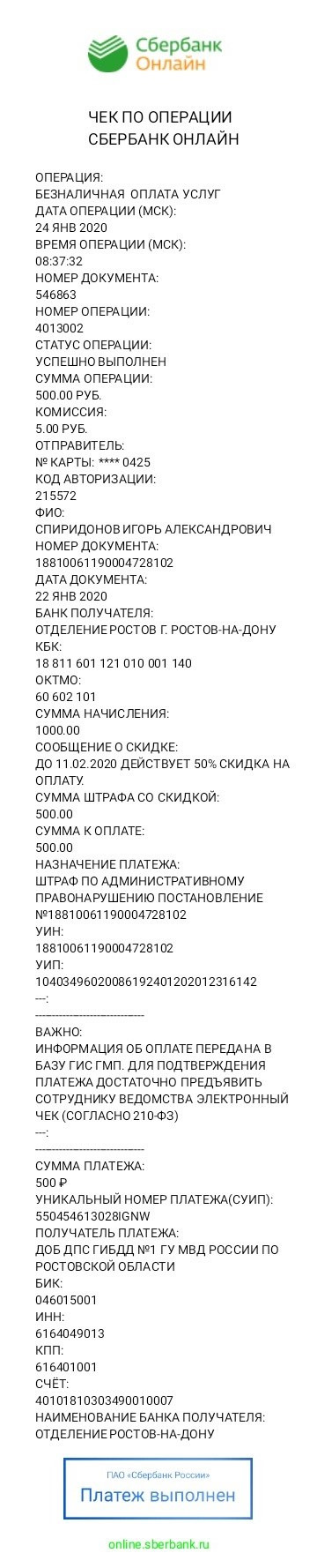 Сбербанк
Онлайн

ЧЕК ПО ОПЕРАЦИИ
СБЕРБАНК ОНЛАЙН

ОПЕРАЦИЯ:
БЕЗНАЛИЧНАЯ ОПЛАТА УСЛУГ
ДАТА ОПЕРАЦИИ (МСК):
24 ЯНВ 2020
ВРЕМЯ ОПЕРАЦИИ (МСК):
08:37:32
НОМЕР ДОКУМЕНТА:
546863
НОМЕР ОПЕРАЦИИ:
4013002
СТАТУС ОПЕРАЦИИ:
УСПЕШНО ВЫПОЛНЕН
СУММА ОПЕРАЦИИ:
500.00 РУБ.
КОМИССИЯ:
5.00 РУБ.
ОТПРАВИТЕЛЬ:
№ КАРТЫ: **** 0425
КОД АВТОРИЗАЦИИ:
215572
ФИО:
СПИРИДОНОВ ИГОРЬ АЛЕКСАНДРОВИЧ
НОМЕР ДОКУМЕНТА:
18810061190004728102
ДАТА ДОКУМЕНТА:
22 ЯНВ 2020
БАНК ПОЛУЧАТЕЛЯ:
ОТДЕЛЕНИЕ РОСТОВ Г. РОСТОВ-НА-ДОНУ
КБК:
18 811 601 121 010 001 140
ОКТМО:
60 602 101
СУММА НАЧИСЛЕНИЯ:
1000.00
СООБЩЕНИЕ О СКИДКЕ:
ДО 11.02.2020 ДЕЙСТВУЕТ 50% СКИДКА НА ОПЛАТУ.
СУММА ШТРАФА СО СКИДКОЙ:
500.00
СУММА К ОПЛАТЕ:
500.00
НАЗНАЧЕНИЕ ПЛАТЕЖА:
ШТРАФ ПО АДМИНИСТРАТИВНОМУ ПРАВОНАРУШЕНИЮ ПОСТАНОВЛЕНИЕ №18810061190004728102
УИН:
18810061190004728102
УИП:
10403496020086192401202012316142
---:
------------------------------
ВАЖНО:
ИНФОРМАЦИЯ ОБ ОПЛАТЕ ПЕРЕДАНА В БАЗУ ГИС ГМП. ДЛЯ ПОДТВЕРЖДЕНИЯ ПЛАТЕЖА ДОСТАТОЧНО ПРЕДЪЯВИТЬ СОТРУДНИКУ ВЕДОМСТВА ЭЛЕКТРОННЫЙ ЧЕК (СОГЛАСНО 210-ФЗ)
---:
------------------------------
СУММА ПЛАТЕЖА:
500 ₽
УНИКАЛЬНЫЙ НОМЕР ПЛАТЕЖА(СУИП):
550454613028IGNW
ПОЛУЧАТЕЛЬ ПЛАТЕЖА:
ДОБ ДПС ГИБДД №1 ГУ МВД РОССИИ ПО РОСТОВСКОЙ ОБЛАСТИ
БИК:
046015001
ИНН:
6164049013
КПП:
616401001
СЧЁТ:
40101810303490010007
НАИМЕНОВАНИЕ БАНКА ПОЛУЧАТЕЛЯ:
ОТДЕЛЕНИЕ РОСТОВ-НА-ДОНУ

ПАО «Сбербанк России»
Платеж выполнен

online.sberbank.ru